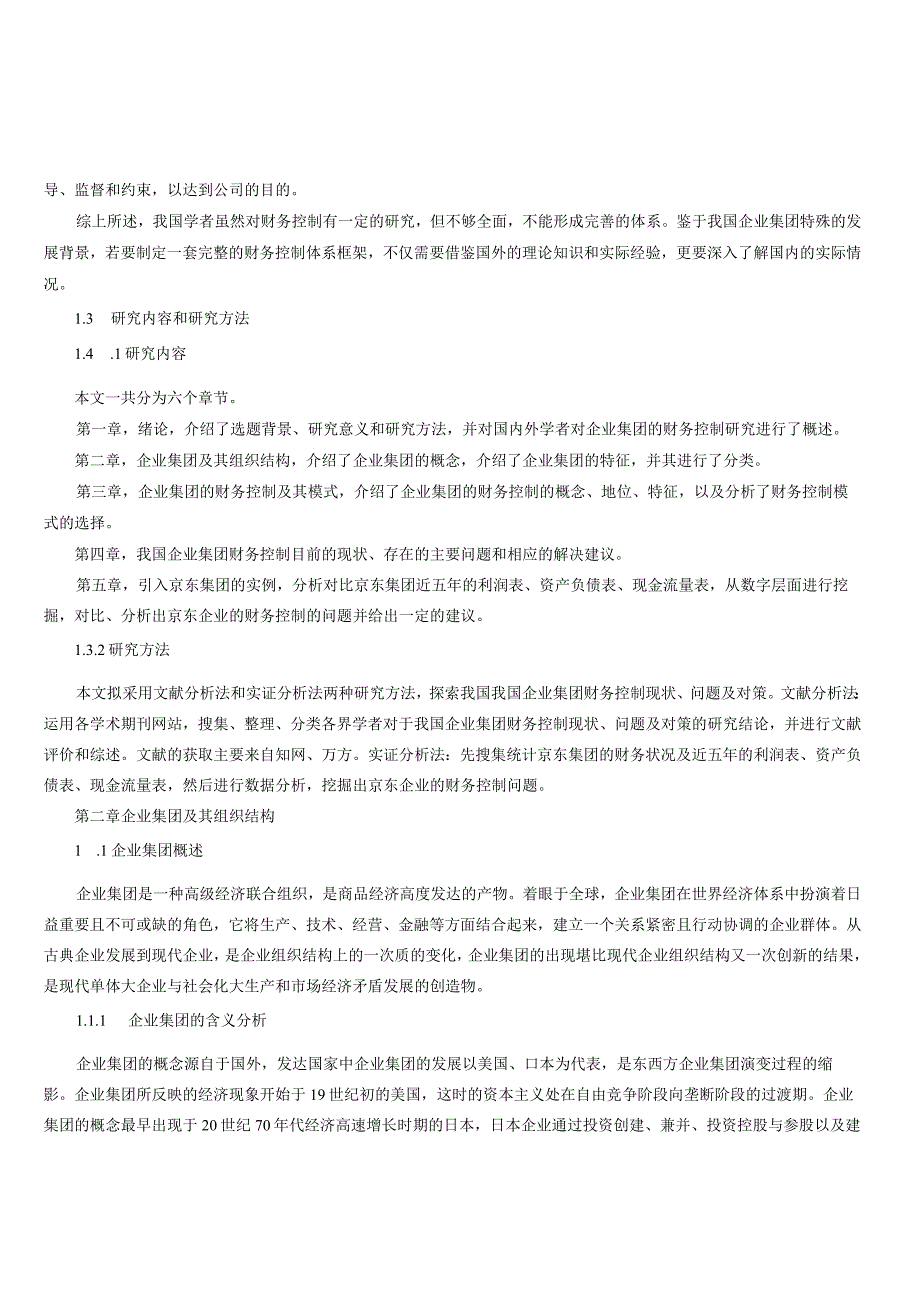 导、监督和约束，以达到公司的目的。

综上所述，我国学者虽然对财务控制有一定的研究，但不够全面，不能形成完善的体系。鉴于我国企业集团特殊的发展背景，若要制定一套完整的财务控制体系框架，不仅需要借鉴国外的理论知识和实际经验，更要深入了解国内的实际情况。

1.3　研究内容和研究方法

1.4　.1 研究内容

本文一共分为六个章节。

第一章，绪论，介绍了选题背景、研究意义和研究方法，并对国内外学者对企业集团的财务控制研究进行了概述。

第二章，企业集团及其组织结构，介绍了企业集团的概念，介绍了企业集团的特征，并其进行了分类。

第三章，企业集团的财务控制及其模式，介绍了企业集团的财务控制的概念、地位、特征，以及分析了财务控制模式的选择。

第四章，我国企业集团财务控制目前的现状、存在的主要问题和相应的解决建议。

第五章，引入京东集团的实例，分析对比京东集团近五年的利润表、资产负债表、现金流量表，从数字层面进行挖掘，对比、分析出京东企业的财务控制的问题并给出一定的建议。

1.3.2 研究方法

本文拟采用文献分析法和实证分析法两种研究方法，探索我国我国企业集团财务控制现状、问题及对策。文献分析法:运用各学术期刊网站，搜集、整理、分类各界学者对于我国企业集团财务控制现状、问题及对策的研究结论，并进行文献评价和综述。文献的获取主要来自知网、万方。实证分析法：先搜集统计京东集团的财务状况及近五年的利润表、资产负债表、现金流量表，然后进行数据分析，挖掘出京东企业的财务控制问题。

第二章企业集团及其组织结构

1　.1 企业集团概述

企业集团是一种高级经济联合组织，是商品经济高度发达的产物。着眼于全球，企业集团在世界经济体系中扮演着日益重要且不可或缺的角色，它将生产、技术、经营、金融等方面结合起来，建立一个关系紧密且行动协调的企业群体。从古典企业发展到现代企业，是企业组织结构上的一次质的变化，企业集团的出现堪比现代企业组织结构又一次创新的结果，是现代单体大企业与社会化大生产和市场经济矛盾发展的创造物。

1.1.1　企业集团的含义分析

企业集团的概念源自于国外，发达国家中企业集团的发展以美国、口本为代表，是东西方企业集团演变过程的缩影。企业集团所反映的经济现象开始于19世纪初的美国，这时的资本主义处在自由竞争阶段向垄断阶段的过渡期。企业集团的概念最早出现于20世纪70年代经济高速增长时期的日本，日本企业通过投资创建、兼并、投资控股与参股以及建